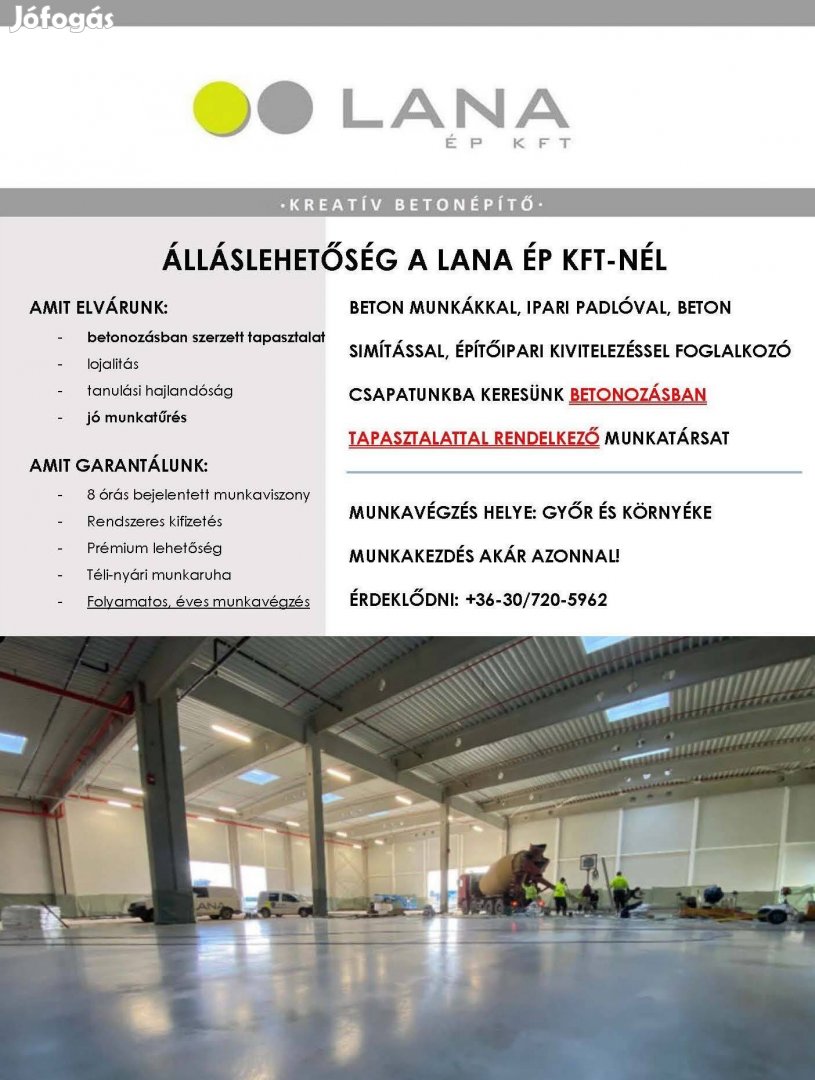 Jófogás

LANA
ÉP KFT

·KREATÍV BETONÉPÍTŐ·

ÁLLÁSLEHETŐSÉG A LANA ÉP KFT-NÉL

AMIT ELVÁRUNK:
- betonozásban szerzett tapasztalat
- lojalitás
- tanulási hajlandóság
- jó munkatűrés

AMIT GARANTÁLUNK:
- 8 órás bejelentett munkaviszony
- Rendszeres kifizetés
- Prémium lehetőség
- Téli-nyári munkaruha
- Folyamatos, éves munkavégzés

BETON MUNKÁKKAL, IPARI PADLÓVAL, BETON SIMÍTÁSSAL, ÉPÍTŐIPARI KIVITELEZÉSSEL FOGLALKOZÓ CSAPATUNKBA KERESÜNK BETONOZÁSBAN TAPASZTALATTAL RENDELKEZŐ MUNKATÁRSAT

MUNKAVÉGZÉS HELYE: GYŐR ÉS KÖRNYÉKE

MUNKAKEZDÉS AKÁR AZONNAL!

ÉRDEKLŐDNI: +36-30/720-5962

LANA